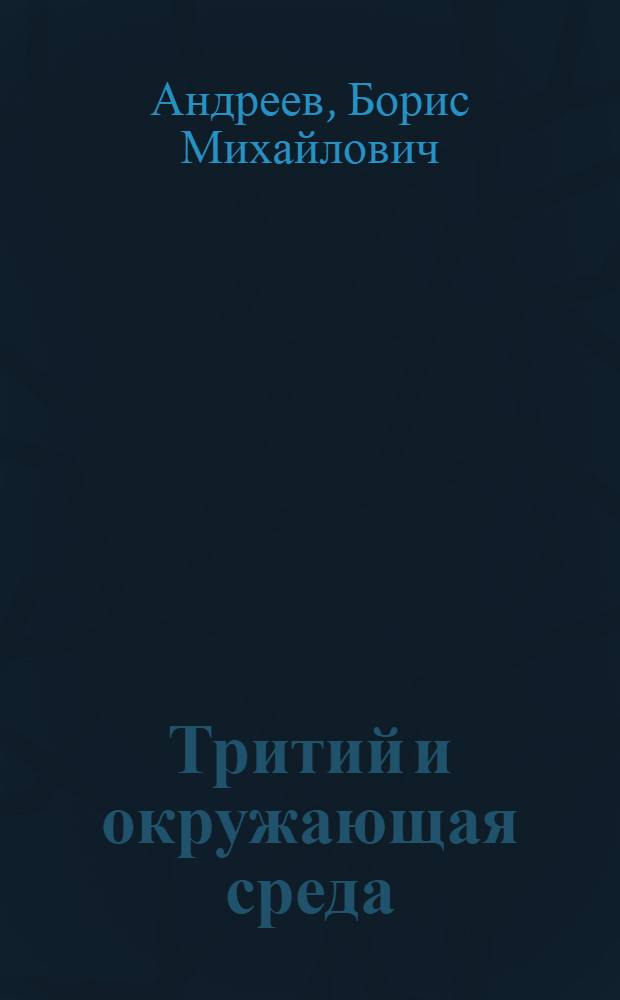 Андреев, Борис Михайлович

Тритий и окружающая среда